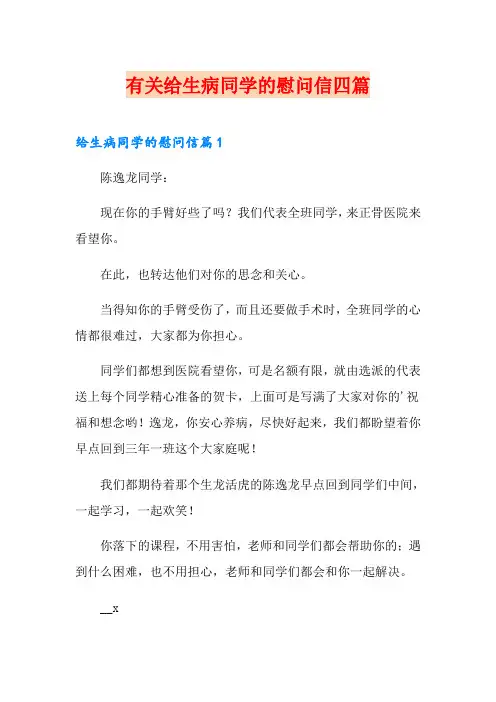 有关给生病同学的慰问信四篇

给生病同学的慰问信篇1

陈逸龙同学：

现在你的手臂好些了吗？我们代表全班同学，来正骨医院来看望你。

在此，也转达他们对你的思念和关心。

当得知你的手臂受伤了，而且还要做手术时，全班同学的心情都很难过，大家都为你担心。

同学们都想到医院看望你，可是名额有限，就由选派的代表送上每个同学精心准备的贺卡，上面可是写满了大家对你的’祝福和想念哟！逸龙，你安心养病，尽快好起来，我们都盼望着你早点回到三年一班这个大家庭呢！

我们都期待着那个生龙活虎的陈逸龙早点回到同学们中间，一起学习，一起欢笑！

你落下的课程，不用害怕，老师和同学们都会帮助你的；遇到什么困难，也不用担心，老师和同学们都会和你一起解决。

__x